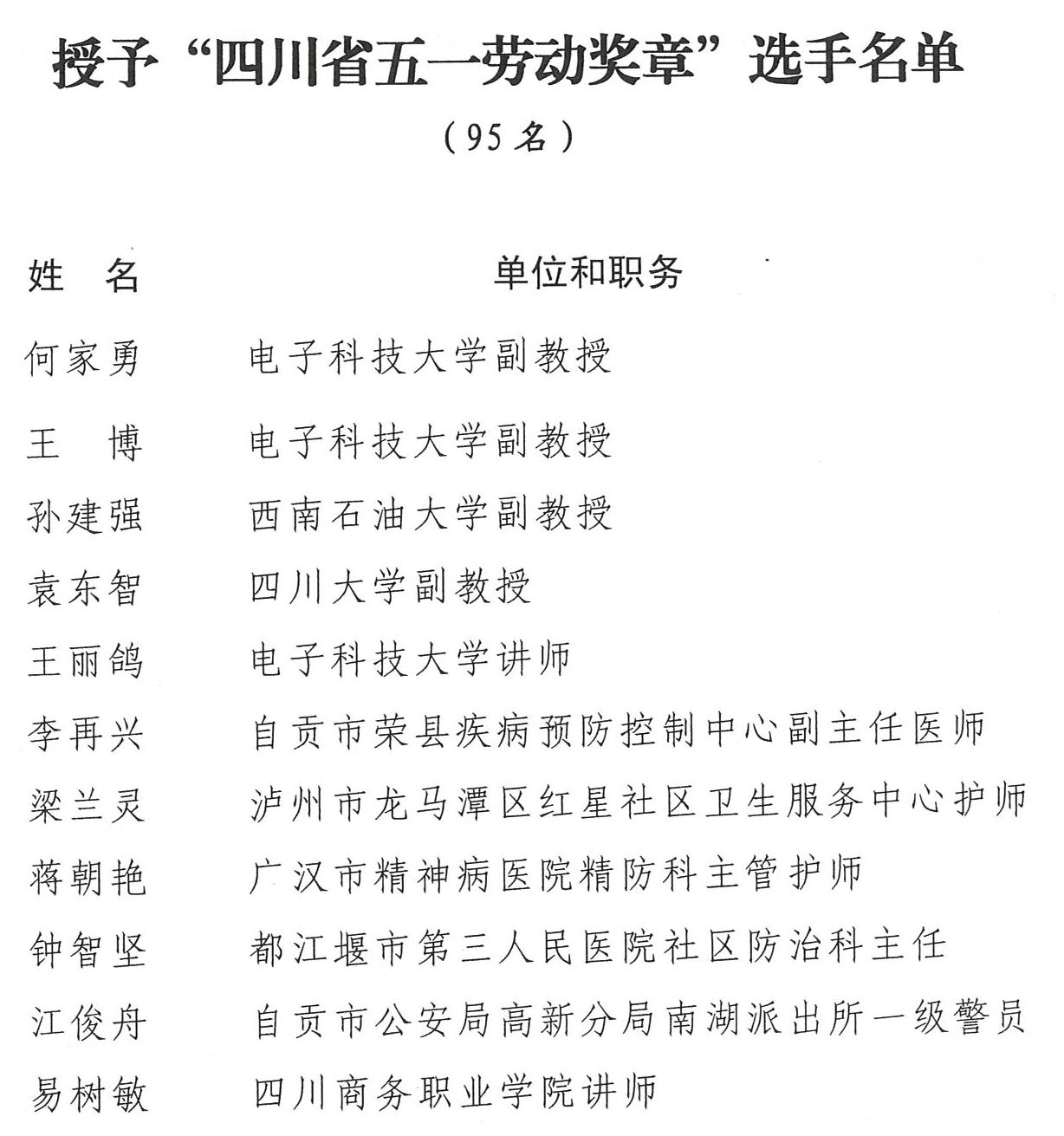 授予“四川省五一劳动奖章”选手名单

（95名）

| 姓　名 | 单位和职务 |
|---|---|
| 何家勇 | 电子科技大学副教授 |
| 王　博 | 电子科技大学副教授 |
| 孙建强 | 西南石油大学副教授 |
| 袁东智 | 四川大学副教授 |
| 王丽鸽 | 电子科技大学讲师 |
| 李再兴 | 自贡市荣县疾病预防控制中心副主任医师 |
| 梁兰灵 | 泸州市龙马潭区红星社区卫生服务中心护师 |
| 蒋朝艳 | 广汉市精神病医院精防科主管护师 |
| 钟智坚 | 都江堰市第三人民医院社区防治科主任 |
| 江俊舟 | 自贡市公安局高新分局南湖派出所一级警员 |
| 易树敏 | 四川商务职业学院讲师 |